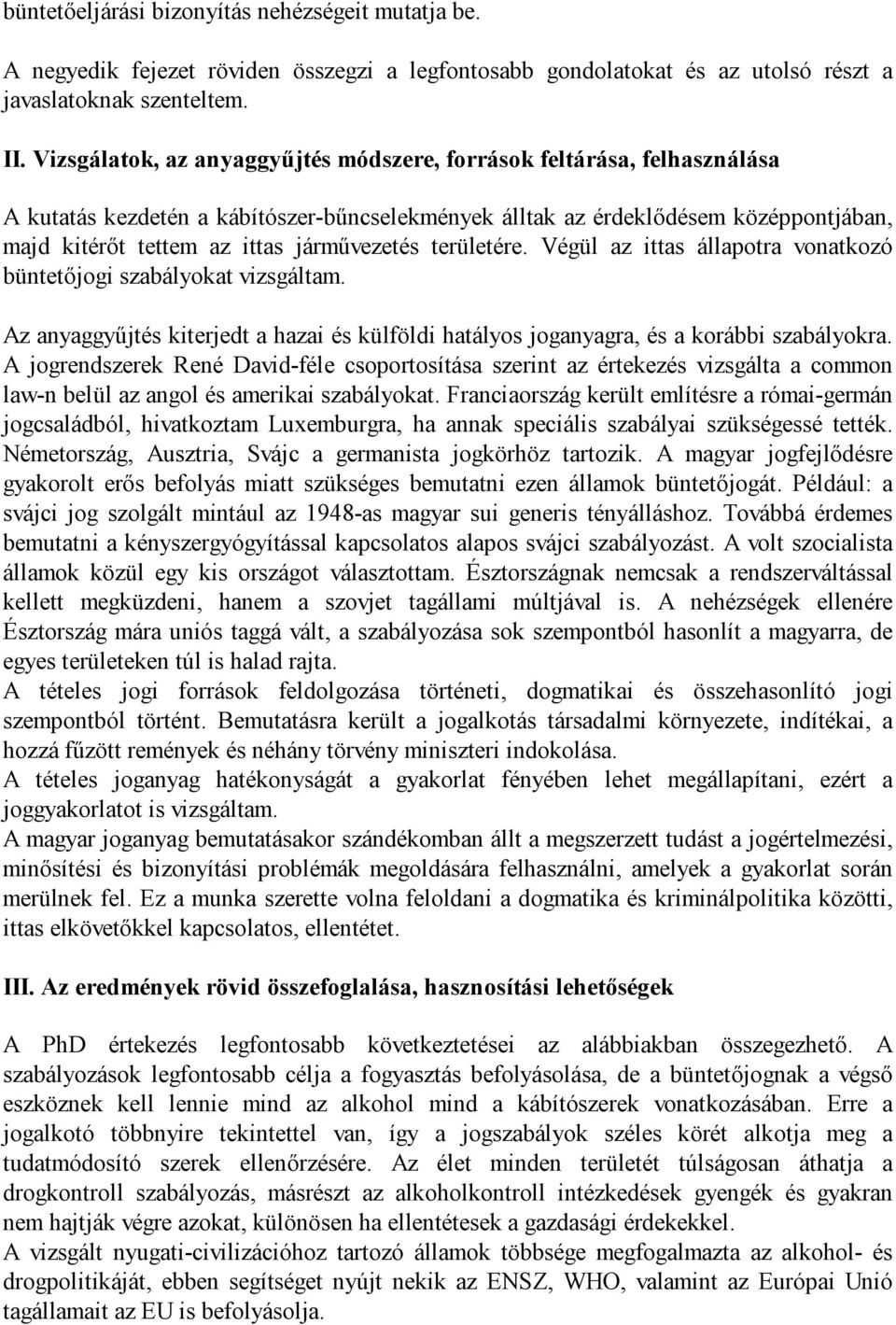 büntetőeljárási bizonyítás nehézségeit mutatja be.

A negyedik fejezet röviden összegzi a legfontosabb gondolatokat és az utolsó részt a javaslatoknak szenteltem.

II. Vizsgálatok, az anyaggyűjtés módszere, források feltárása, felhasználása

A kutatás kezdetén a kábítószer-bűncselekmények álltak az érdeklődésem középpontjában, majd kitérőt tettem az ittas járművezetés területére. Végül az ittas állapotra vonatkozó büntetőjogi szabályokat vizsgáltam.

Az anyaggyűjtés kiterjedt a hazai és külföldi hatályos joganyagra, és a korábbi szabályokra. A jogrendszerek René David-féle csoportosítása szerint az értekezés vizsgálta a common law-n belül az angol és amerikai szabályokat. Franciaország került említésre a római-germán jogcsaládból, hivatkoztam Luxemburgra, ha annak speciális szabályai szükségessé tették. Németország, Ausztria, Svájc a germanista jogkörhöz tartozik. A magyar jogfejlődésre gyakorolt erős befolyás miatt szükséges bemutatni ezen államok büntetőjogát. Például: a svájci jog szolgált mintául az 1948-as magyar sui generis tényálláshoz. Továbbá érdemes bemutatni a kényszergyógyítással kapcsolatos alapos svájci szabályozást. A volt szocialista államok közül egy kis országot választottam. Észtországnak nemcsak a rendszerváltással kellett megküzdeni, hanem a szovjet tagállami múltjával is. A nehézségek ellenére Észtország mára uniós taggá vált, a szabályozása sok szempontból hasonlít a magyarra, de egyes területeken túl is halad rajta.
A tételes jogi források feldolgozása történeti, dogmatikai és összehasonlító jogi szempontból történt. Bemutatásra került a jogalkotás társadalmi környezete, indítékai, a hozzá fűzött remények és néhány törvény miniszteri indokolása.
A tételes joganyag hatékonyságát a gyakorlat fényében lehet megállapítani, ezért a joggyakorlatot is vizsgáltam.
A magyar joganyag bemutatásakor szándékomban állt a megszerzett tudást a jogértelmezési, minősítési és bizonyítási problémák megoldására felhasználni, amelyek a gyakorlat során merülnek fel. Ez a munka szerette volna feloldani a dogmatika és kriminálpolitika közötti, ittas elkövetőkkel kapcsolatos, ellentétet.

III. Az eredmények rövid összefoglalása, hasznosítási lehetőségek

A PhD értekezés legfontosabb következtetései az alábbiakban összegezhető. A szabályozások legfontosabb célja a fogyasztás befolyásolása, de a büntetőjognak a végső eszköznek kell lennie mind az alkohol mind a kábítószerek vonatkozásában. Erre a jogalkotó többnyire tekintettel van, így a jogszabályok széles körét alkotja meg a tudatmódosító szerek ellenőrzésére. Az élet minden területét túlságosan áthatja a drogkontroll szabályozás, másrészt az alkoholkontroll intézkedések gyengék és gyakran nem hajtják végre azokat, különösen ha ellentétesek a gazdasági érdekekkel.
A vizsgált nyugati-civilizációhoz tartozó államok többsége megfogalmazta az alkohol- és drogpolitikáját, ebben segítséget nyújt nekik az ENSZ, WHO, valamint az Európai Unió tagállamait az EU is befolyásolja.